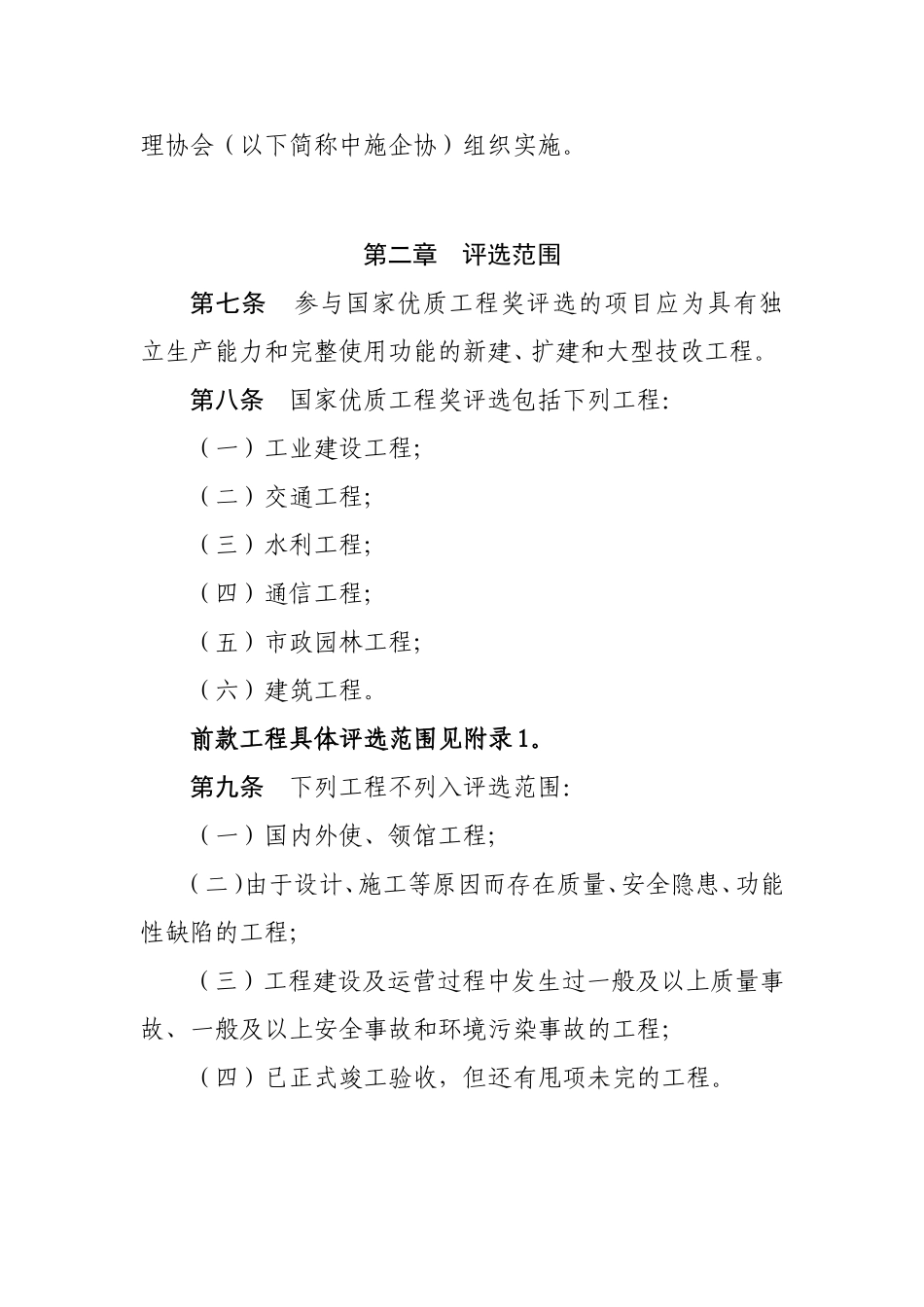 理协会（以下简称中施企协）组织实施。

第二章　评选范围

第七条　参与国家优质工程奖评选的项目应为具有独立生产能力和完整使用功能的新建、扩建和大型技改工程。

第八条　国家优质工程奖评选包括下列工程:

（一）工业建设工程;

（二）交通工程;

（三）水利工程;

（四）通信工程;

（五）市政园林工程;

（六）建筑工程。

前款工程具体评选范围见附录1。

第九条　下列工程不列入评选范围:

（一）国内外使、领馆工程;

（二）由于设计、施工等原因而存在质量、安全隐患、功能性缺陷的工程;

（三）工程建设及运营过程中发生过一般及以上质量事故、一般及以上安全事故和环境污染事故的工程;

（四）已正式竣工验收，但还有甩项未完的工程。